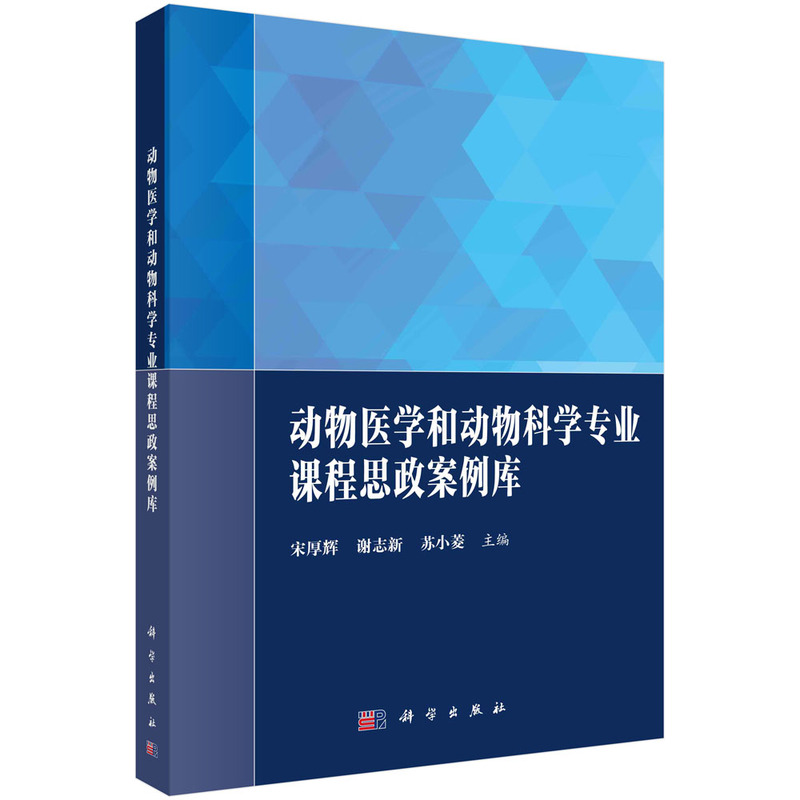 动物医学和动物科学专业课程思政案例库

科学出版社

动物医学和动物科学专业
课程思政案例库

宋厚辉　谢志新　苏小菱　主编

科学出版社